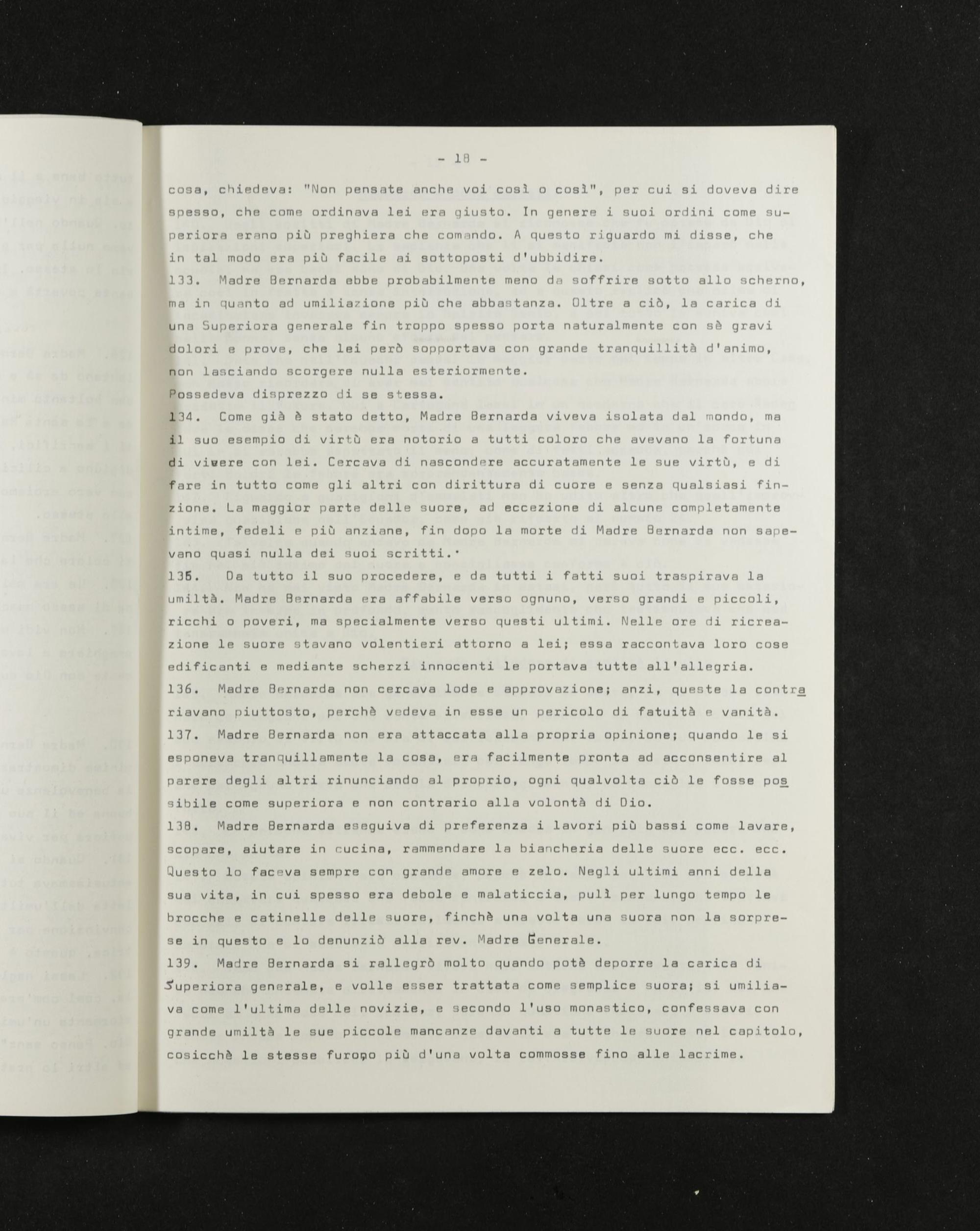 - 18 -

cosa, chiedeva: "Non pensate anche voi così o così", per cui si doveva dire spesso, che come ordinava lei era giusto. In genere i suoi ordini come superiora erano più preghiera che comando. A questo riguardo mi disse, che in tal modo era più facile ai sottoposti d'ubbidire.

133. Madre Bernarda ebbe probabilmente meno da soffrire sotto allo scherno, ma in quanto ad umiliazione più che abbastanza. Oltre a ciò, la carica di una Superiora generale fin troppo spesso porta naturalmente con sè gravi dolori e prove, che lei però sopportava con grande tranquillità d'animo, non lasciando scorgere nulla esteriormente.

Possedeva disprezzo di se stessa.

134. Come già è stato detto, Madre Bernarda viveva isolata dal mondo, ma il suo esempio di virtù era notorio a tutti coloro che avevano la fortuna di vivere con lei. Cercava di nascondere accuratamente le sue virtù, e di fare in tutto come gli altri con dirittura di cuore e senza qualsiasi finzione. La maggior parte delle suore, ad eccezione di alcune completamente intime, fedeli e più anziane, fin dopo la morte di Madre Bernarda non sapevano quasi nulla dei suoi scritti.

135. Da tutto il suo procedere, e da tutti i fatti suoi traspirava la umiltà. Madre Bernarda era affabile verso ognuno, verso grandi e piccoli, ricchi o poveri, ma specialmente verso questi ultimi. Nelle ore di ricreazione le suore stavano volentieri attorno a lei; essa raccontava loro cose edificanti e mediante scherzi innocenti le portava tutte all'allegria.

136. Madre Bernarda non cercava lode e approvazione; anzi, queste la contrariavano piuttosto, perchè vedeva in esse un pericolo di fatuità e vanità.

137. Madre Bernarda non era attaccata alla propria opinione; quando le si esponeva tranquillamente la cosa, era facilmente pronta ad acconsentire al parere degli altri rinunciando al proprio, ogni qualvolta ciò le fosse possibile come superiora e non contrario alla volontà di Dio.

138. Madre Bernarda eseguiva di preferenza i lavori più bassi come lavare, scopare, aiutare in cucina, rammendare la biancheria delle suore ecc. ecc. Questo lo faceva sempre con grande amore e zelo. Negli ultimi anni della sua vita, in cui spesso era debole e malaticcia, pulì per lungo tempo le brocche e catinelle delle suore, finchè una volta una suora non la sorprese in questo e lo denunziò alla rev. Madre Generale.

139. Madre Bernarda si rallegrò molto quando potè deporre la carica di Superiora generale, e volle esser trattata come semplice suora; si umiliava come l'ultima delle novizie, e secondo l'uso monastico, confessava con grande umiltà le sue piccole mancanze davanti a tutte le suore nel capitolo, cosicchè le stesse furono più d'una volta commosse fino alle lacrime.